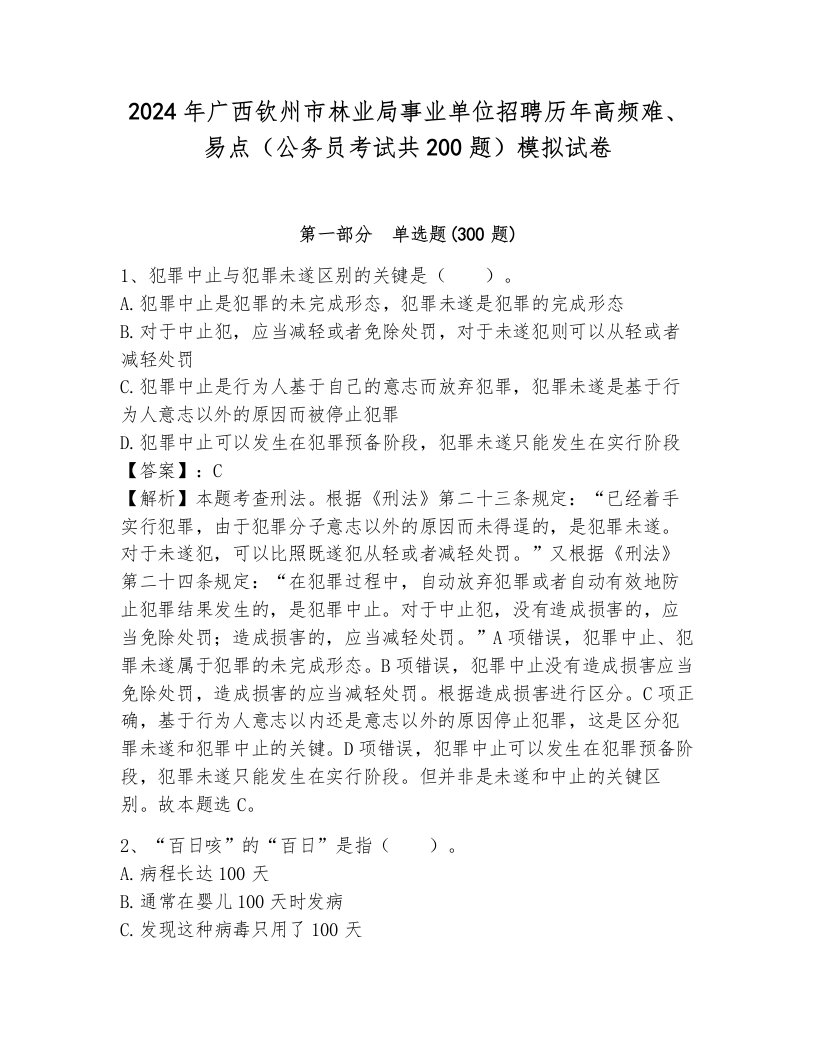 2024年广西钦州市林业局事业单位招聘历年高频难、易点（公务员考试共200题）模拟试卷

第一部分　单选题(300题)

1、犯罪中止与犯罪未遂区别的关键是（　　）。
A.犯罪中止是犯罪的未完成形态，犯罪未遂是犯罪的完成形态
B.对于中止犯，应当减轻或者免除处罚，对于未遂犯则可以从轻或者减轻处罚
C.犯罪中止是行为人基于自己的意志而放弃犯罪，犯罪未遂是基于行为人意志以外的原因而被停止犯罪
D.犯罪中止可以发生在犯罪预备阶段，犯罪未遂只能发生在实行阶段
【答案】：C
【解析】本题考查刑法。根据《刑法》第二十三条规定：“已经着手实行犯罪，由于犯罪分子意志以外的原因而未得逞的，是犯罪未遂。对于未遂犯，可以比照既遂犯从轻或者减轻处罚。”又根据《刑法》第二十四条规定：“在犯罪过程中，自动放弃犯罪或者自动有效地防止犯罪结果发生的，是犯罪中止。对于中止犯，没有造成损害的，应当免除处罚；造成损害的，应当减轻处罚。”A项错误，犯罪中止、犯罪未遂属于犯罪的未完成形态。B项错误，犯罪中止没有造成损害应当免除处罚，造成损害的应当减轻处罚。根据造成损害进行区分。C项正确，基于行为人意志以内还是意志以外的原因停止犯罪，这是区分犯罪未遂和犯罪中止的关键。D项错误，犯罪中止可以发生在犯罪预备阶段，犯罪未遂只能发生在实行阶段。但并非是未遂和中止的关键区别。故本题选C。

2、“百日咳”的“百日”是指（　　）。
A.病程长达100天
B.通常在婴儿100天时发病
C.发现这种病毒只用了100天